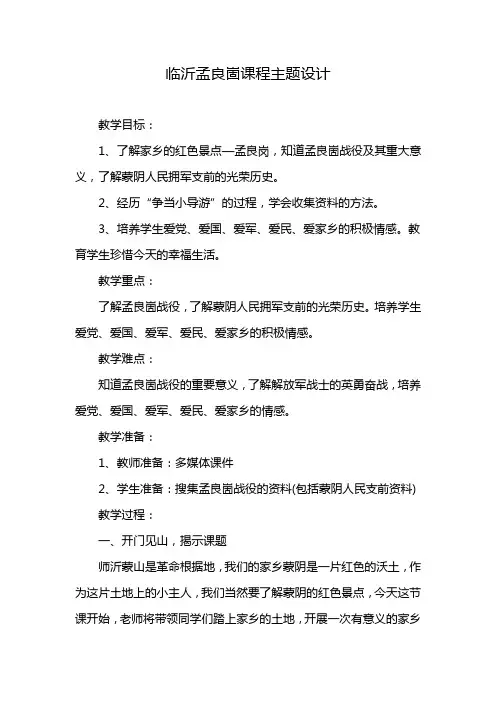 临沂孟良崮课程主题设计

教学目标：

1、了解家乡的红色景点—孟良岗，知道孟良崮战役及其重大意义，了解蒙阴人民拥军支前的光荣历史。

2、经历“争当小导游”的过程，学会收集资料的方法。

3、培养学生爱党、爱国、爱军、爱民、爱家乡的积极情感。教育学生珍惜今天的幸福生活。

教学重点：

了解孟良崮战役，了解蒙阴人民拥军支前的光荣历史。培养学生爱党、爱国、爱军、爱民、爱家乡的积极情感。

教学难点：

知道孟良崮战役的重要意义，了解解放军战士的英勇奋战，培养爱党、爱国、爱军、爱民、爱家乡的情感。

教学准备：

1、教师准备：多媒体课件

2、学生准备：搜集孟良崮战役的资料(包括蒙阴人民支前资料)

教学过程：

一、开门见山，揭示课题

师沂蒙山是革命根据地，我们的家乡蒙阴是一片红色的沃土，作为这片土地上的小主人，我们当然要了解蒙阴的红色景点，今天这节课开始，老师将带领同学们踏上家乡的土地，开展一次有意义的家乡